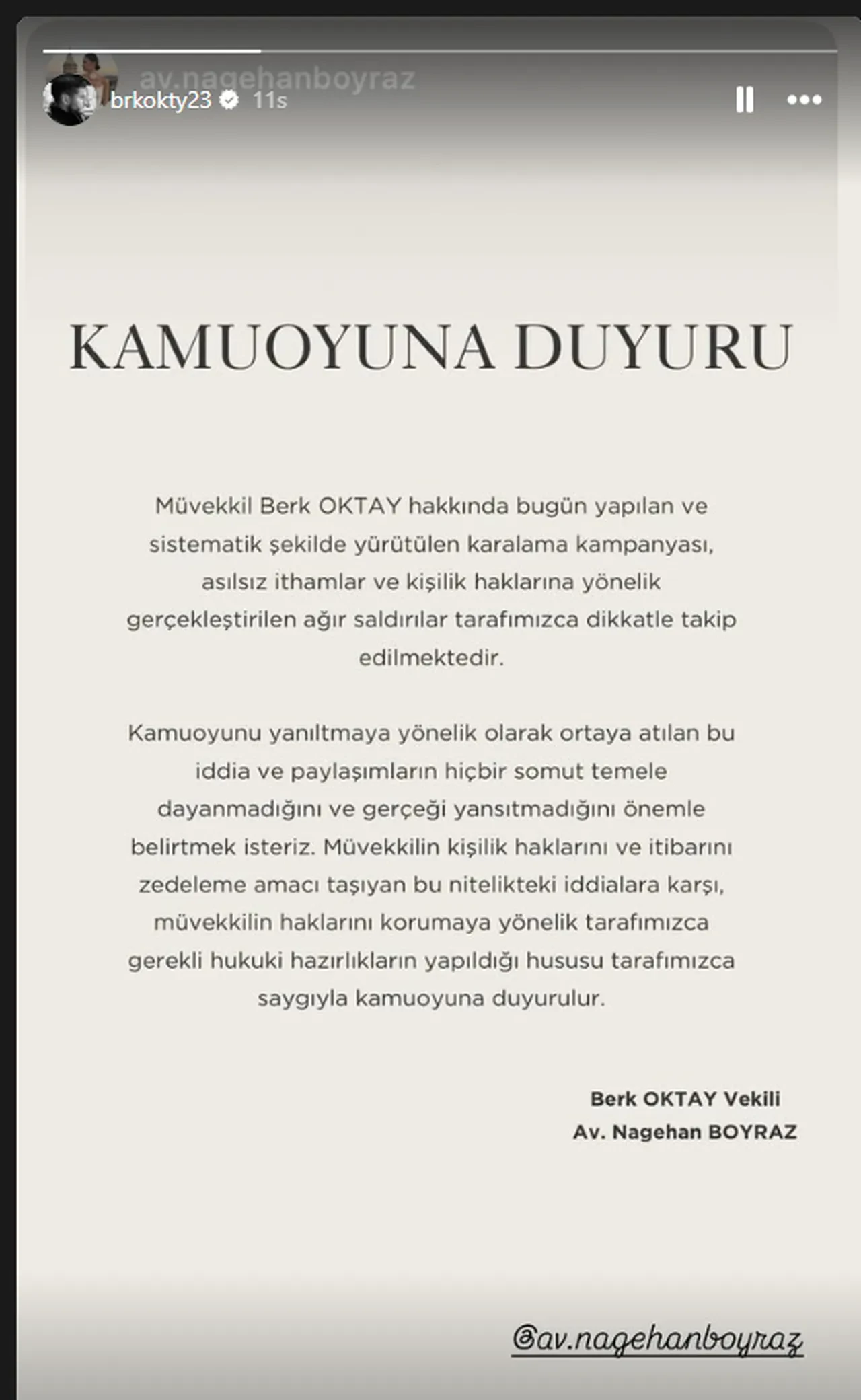 av.nagehanboyraz
brkokty23 11s

KAMUOYUNA DUYURU

Müvekkil Berk OKTAY hakkında bugün yapılan ve sistematik şekilde yürütülen karalama kampanyası, asılsız ithamlar ve kişilik haklarına yönelik gerçekleştirilen ağır saldırılar tarafımızca dikkatle takip edilmektedir.

Kamuoyunu yanıltmaya yönelik olarak ortaya atılan bu iddia ve paylaşımların hiçbir somut temele dayanmadığını ve gerçeği yansıtmadığını önemle belirtmek isteriz. Müvekkilin kişilik haklarını ve itibarını zedeleme amacı taşıyan bu nitelikteki iddialara karşı, müvekkilin haklarını korumaya yönelik tarafımızca gerekli hukuki hazırlıkların yapıldığı hususu tarafımızca saygıyla kamuoyuna duyurulur.

Berk OKTAY Vekili
Av. Nagehan BOYRAZ

@av.nagehanboyraz